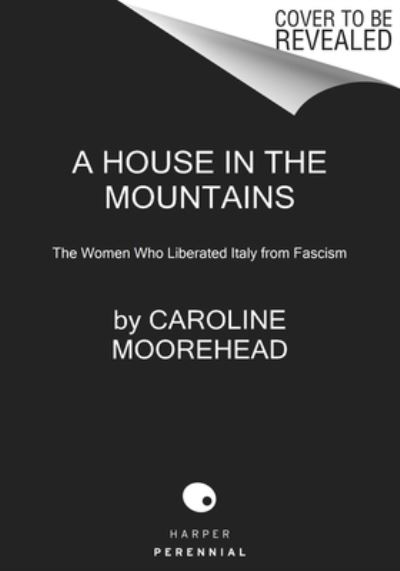 COVER TO BE REVEALED

A HOUSE IN THE MOUNTAINS

The Women Who Liberated Italy from Fascism

by CAROLINE MOOREHEAD

HARPER
PERENNIAL